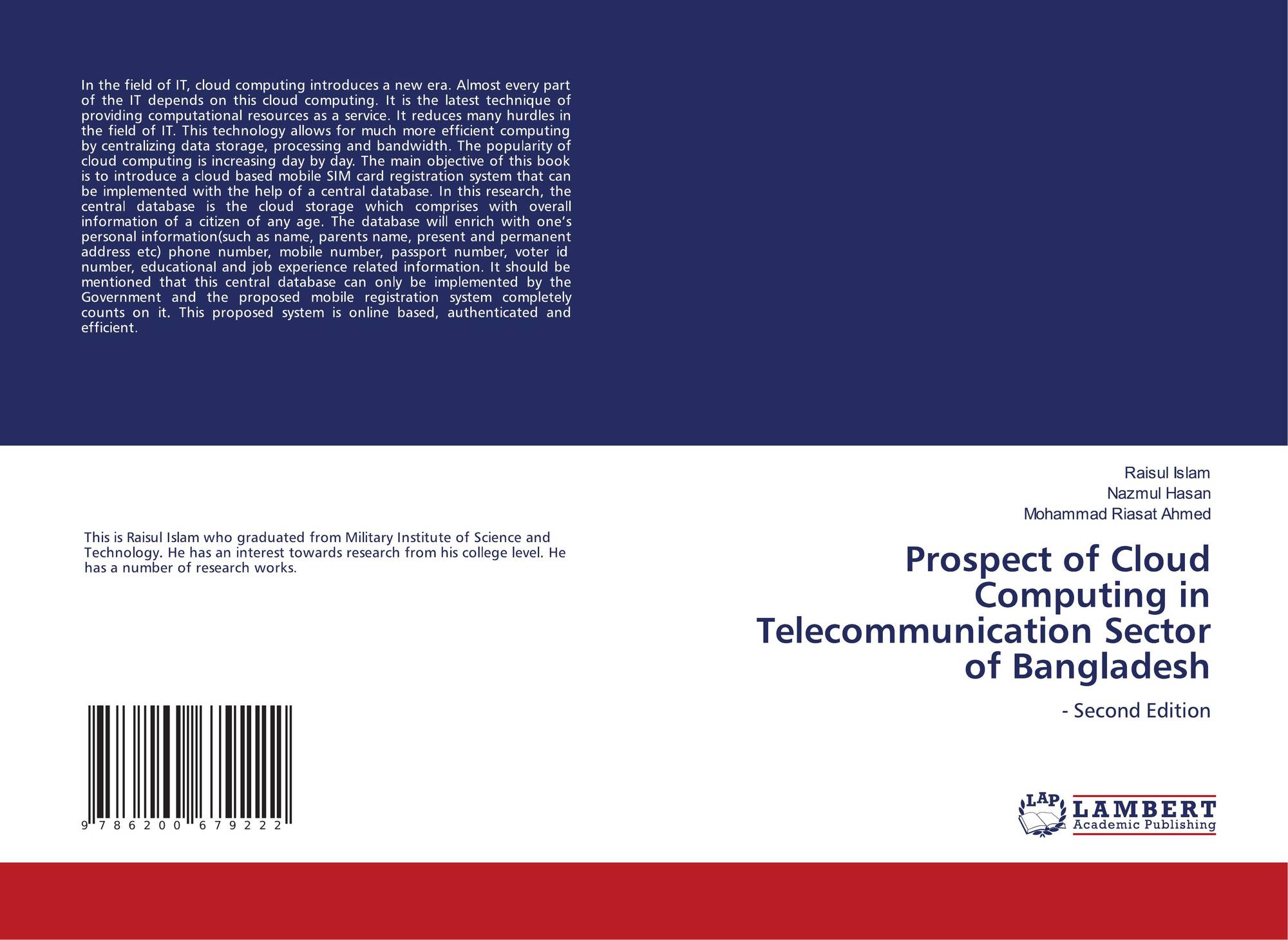 In the field of IT, cloud computing introduces a new era. Almost every part of the IT depends on this cloud computing. It is the latest technique of providing computational resources as a service. It reduces many hurdles in the field of IT. This technology allows for much more efficient computing by centralizing data storage, processing and bandwidth. The popularity of cloud computing is increasing day by day. The main objective of this book is to introduce a cloud based mobile SIM card registration system that can be implemented with the help of a central database. In this research, the central database is the cloud storage which comprises with overall information of a citizen of any age. The database will enrich with one's personal information(such as name, parents name, present and permanent address etc) phone number, mobile number, passport number, voter id number, educational and job experience related information. It should be mentioned that this central database can only be implemented by the Government and the proposed mobile registration system completely counts on it. This proposed system is online based, authenticated and efficient.

This is Raisul Islam who graduated from Military Institute of Science and Technology. He has an interest towards research from his college level. He has a number of research works.

9 786200 679222

Raisul Islam
Nazmul Hasan
Mohammad Riasat Ahmed

Prospect of Cloud Computing in Telecommunication Sector of Bangladesh

- Second Edition

LAP
LAMBERT
Academic Publishing